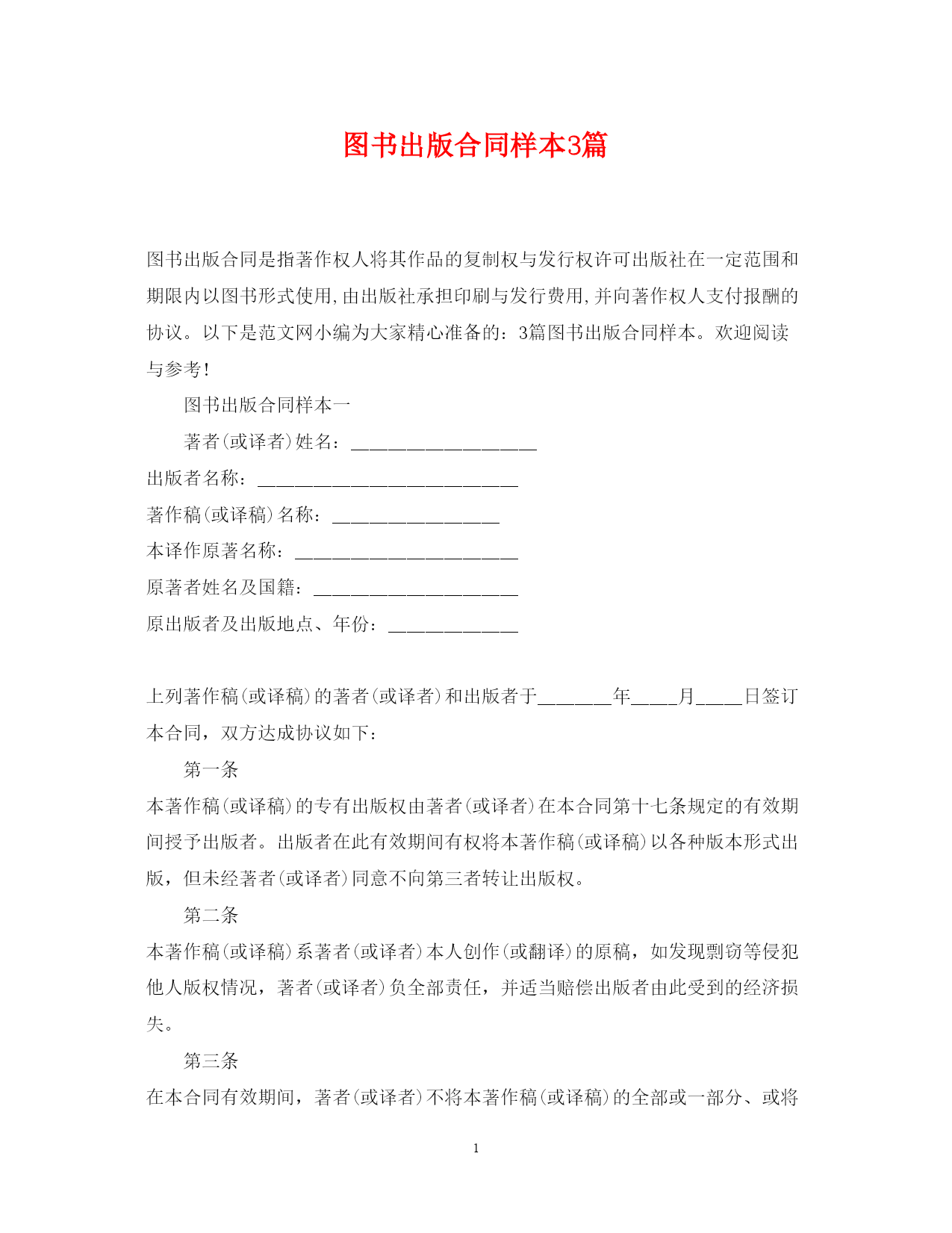 图书出版合同样本3篇

图书出版合同是指著作权人将其作品的复制权与发行权许可出版社在一定范围和期限内以图书形式使用,由出版社承担印刷与发行费用,并向著作权人支付报酬的协议。以下是范文网小编为大家精心准备的：3篇图书出版合同样本。欢迎阅读与参考!

图书出版合同样本一

著者(或译者)姓名：____________________

出版者名称：____________________________

著作稿(或译稿)名称：__________________

本译作原著名称：________________________

原著者姓名及国籍：______________________

原出版者及出版地点、年份：______________

上列著作稿(或译稿)的著者(或译者)和出版者于________年_____月_____日签订本合同，双方达成协议如下：

第一条

本著作稿(或译稿)的专有出版权由著者(或译者)在本合同第十七条规定的有效期间授予出版者。出版者在此有效期间有权将本著作稿(或译稿)以各种版本形式出版，但未经著者(或译者)同意不向第三者转让出版权。

第二条

本著作稿(或译稿)系著者(或译者)本人创作(或翻译)的原稿，如发现剽窃等侵犯他人版权情况，著者(或译者)负全部责任，并适当赔偿出版者由此受到的经济损失。

第三条

在本合同有效期间，著者(或译者)不将本著作稿(或译稿)的全部或一部分、或将

1